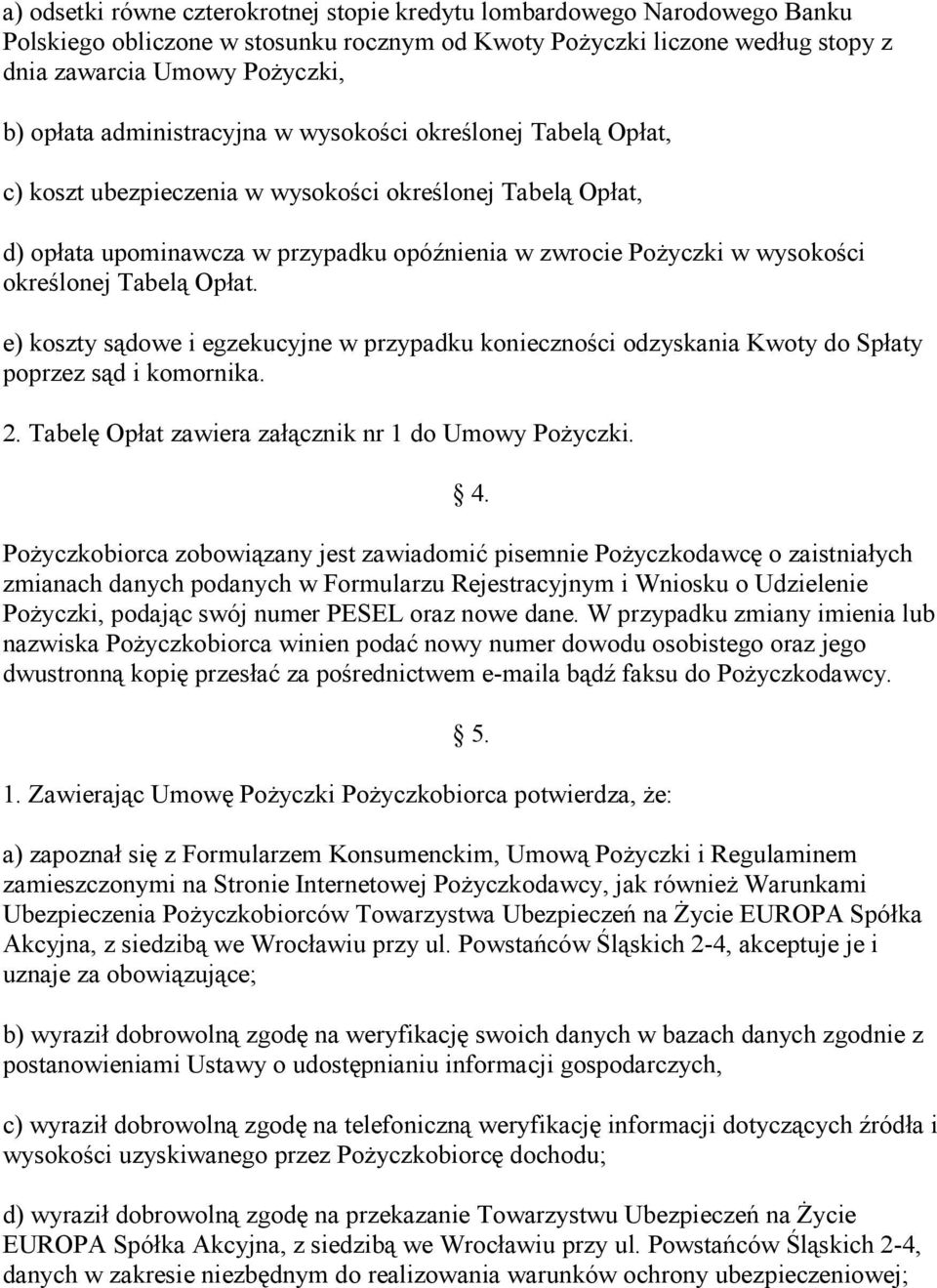 a) odsetki równe czterokrotnej stopie kredytu lombardowego Narodowego Banku Polskiego obliczone w stosunku rocznym od Kwoty Pożyczki liczone według stopy z dnia zawarcia Umowy Pożyczki,

b) opłata administracyjna w wysokości określonej Tabelą Opłat,

c) koszt ubezpieczenia w wysokości określonej Tabelą Opłat,

d) opłata upominawcza w przypadku opóźnienia w zwrocie Pożyczki w wysokości określonej Tabelą Opłat.

e) koszty sądowe i egzekucyjne w przypadku konieczności odzyskania Kwoty do Spłaty poprzez sąd i komornika.

2. Tabelę Opłat zawiera załącznik nr 1 do Umowy Pożyczki.

4.

Pożyczkobiorca zobowiązany jest zawiadomić pisemnie Pożyczkodawcę o zaistniałych zmianach danych podanych w Formularzu Rejestracyjnym i Wniosku o Udzielenie Pożyczki, podając swój numer PESEL oraz nowe dane. W przypadku zmiany imienia lub nazwiska Pożyczkobiorca winien podać nowy numer dowodu osobistego oraz jego dwustronną kopię przesłać za pośrednictwem e-maila bądź faksu do Pożyczkodawcy.

5.

1. Zawierając Umowę Pożyczki Pożyczkobiorca potwierdza, że:

a) zapoznał się z Formularzem Konsumenckim, Umową Pożyczki i Regulaminem zamieszczonymi na Stronie Internetowej Pożyczkodawcy, jak również Warunkami Ubezpieczenia Pożyczkobiorców Towarzystwa Ubezpieczeń na Życie EUROPA Spółka Akcyjna, z siedzibą we Wrocławiu przy ul. Powstańców Śląskich 2-4, akceptuje je i uznaje za obowiązujące;

b) wyraził dobrowolną zgodę na weryfikację swoich danych w bazach danych zgodnie z postanowieniami Ustawy o udostępnianiu informacji gospodarczych,

c) wyraził dobrowolną zgodę na telefoniczną weryfikację informacji dotyczących źródła i wysokości uzyskiwanego przez Pożyczkobiorcę dochodu;

d) wyraził dobrowolną zgodę na przekazanie Towarzystwu Ubezpieczeń na Życie EUROPA Spółka Akcyjna, z siedzibą we Wrocławiu przy ul. Powstańców Śląskich 2-4, danych w zakresie niezbędnym do realizowania warunków ochrony ubezpieczeniowej;